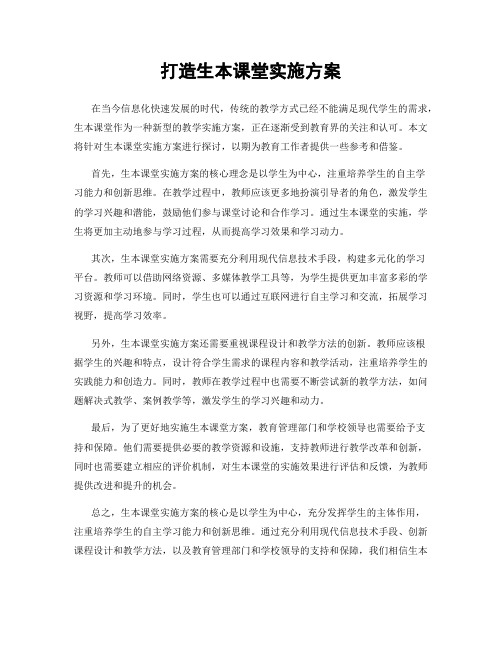 打造生本课堂实施方案

在当今信息化快速发展的时代，传统的教学方式已经不能满足现代学生的需求，生本课堂作为一种新型的教学实施方案，正在逐渐受到教育界的关注和认可。本文将针对生本课堂实施方案进行探讨，以期为教育工作者提供一些参考和借鉴。

首先，生本课堂实施方案的核心理念是以学生为中心，注重培养学生的自主学习能力和创新思维。在教学过程中，教师应该更多地扮演引导者的角色，激发学生的学习兴趣和潜能，鼓励他们参与课堂讨论和合作学习。通过生本课堂的实施，学生将更加主动地参与学习过程，从而提高学习效果和学习动力。

其次，生本课堂实施方案需要充分利用现代信息技术手段，构建多元化的学习平台。教师可以借助网络资源、多媒体教学工具等，为学生提供更加丰富多彩的学习资源和学习环境。同时，学生也可以通过互联网进行自主学习和交流，拓展学习视野，提高学习效率。

另外，生本课堂实施方案还需要重视课程设计和教学方法的创新。教师应该根据学生的兴趣和特点，设计符合学生需求的课程内容和教学活动，注重培养学生的实践能力和创造力。同时，教师在教学过程中也需要不断尝试新的教学方法，如问题解决式教学、案例教学等，激发学生的学习兴趣和动力。

最后，为了更好地实施生本课堂方案，教育管理部门和学校领导也需要给予支持和保障。他们需要提供必要的教学资源和设施，支持教师进行教学改革和创新，同时也需要建立相应的评价机制，对生本课堂的实施效果进行评估和反馈，为教师提供改进和提升的机会。

总之，生本课堂实施方案的核心是以学生为中心，充分发挥学生的主体作用，注重培养学生的自主学习能力和创新思维。通过充分利用现代信息技术手段、创新课程设计和教学方法，以及教育管理部门和学校领导的支持和保障，我们相信生本